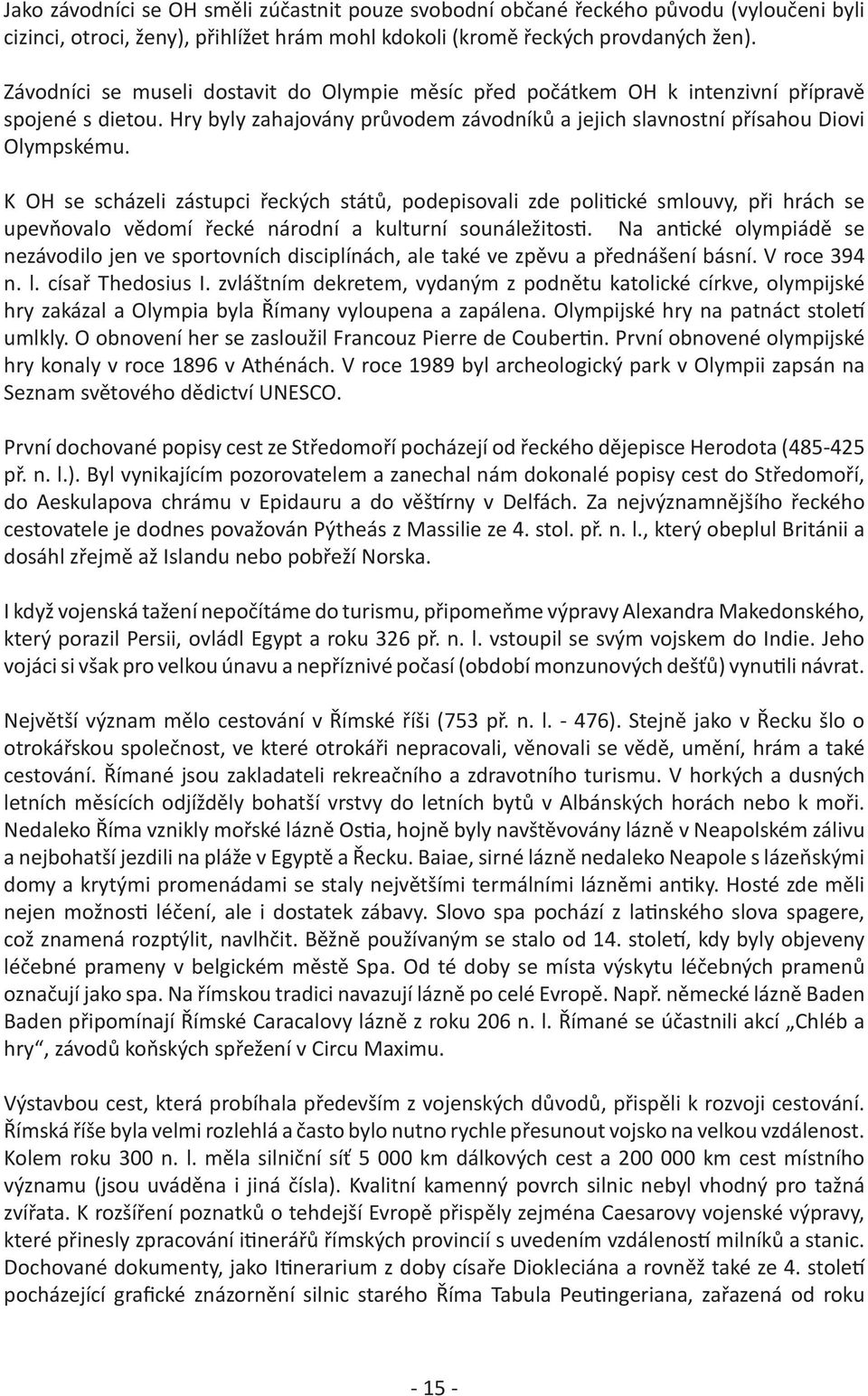 Jako závodníci se OH směli zúčastnit pouze svobodní občané řeckého původu (vyloučeni byli cizinci, otroci, ženy), přihlížet hrám mohl kdokoli (kromě řeckých provdaných žen).

Závodníci se museli dostavit do Olympie měsíc před počátkem OH k intenzivní přípravě spojené s dietou. Hry byly zahajovány průvodem závodníků a jejich slavnostní přísahou Diovi Olympskému.

K OH se scházeli zástupci řeckých států, podepisovali zde politické smlouvy, při hrách se upevňovalo vědomí řecké národní a kulturní sounáležitosti. Na antické olympiádě se nezávodilo jen ve sportovních disciplínách, ale také ve zpěvu a přednášení básní. V roce 394 n. l. císař Thedosius I. zvláštním dekretem, vydaným z podnětu katolické církve, olympijské hry zakázal a Olympia byla Římany vyloupena a zapálena. Olympijské hry na patnáct století umlkly. O obnovení her se zasloužil Francouz Pierre de Coubertin. První obnovené olympijské hry konaly v roce 1896 v Athénách. V roce 1989 byl archeologický park v Olympii zapsán na Seznam světového dědictví UNESCO.

První dochované popisy cest ze Středomoří pocházejí od řeckého dějepisce Herodota (485-425 př. n. l.). Byl vynikajícím pozorovatelem a zanechal nám dokonalé popisy cest do Středomoří, do Aeskulapova chrámu v Epidauru a do věštírny v Delfách. Za nejvýznamnějšího řeckého cestovatele je dodnes považován Pýtheás z Massilie ze 4. stol. př. n. l., který obeplul Británii a dosáhl zřejmě až Islandu nebo pobřeží Norska.

I když vojenská tažení nepočítáme do turismu, připomeňme výpravy Alexandra Makedonského, který porazil Persii, ovládl Egypt a roku 326 př. n. l. vstoupil se svým vojskem do Indie. Jeho vojáci si však pro velkou únavu a nepříznivé počasí (období monzunových dešťů) vynutili návrat.

Největší význam mělo cestování v Římské říši (753 př. n. l. - 476). Stejně jako v Řecku šlo o otrokářskou společnost, ve které otrokáři nepracovali, věnovali se vědě, umění, hrám a také cestování. Římané jsou zakladateli rekreačního a zdravotního turismu. V horkých a dusných letních měsících odjížděly bohatší vrstvy do letních bytů v Albánských horách nebo k moři. Nedaleko Říma vznikly mořské lázně Ostia, hojně byly navštěvovány lázně v Neapolském zálivu a nejbohatší jezdili na pláže v Egyptě a Řecku. Baiae, sirné lázně nedaleko Neapole s lázeňskými domy a krytými promenádami se staly největšími termálními lázněmi antiky. Hosté zde měli nejen možnosti léčení, ale i dostatek zábavy. Slovo spa pochází z latinského slova spagere, což znamená rozptýlit, navlhčit. Běžně používaným se stalo od 14. století, kdy byly objeveny léčebné prameny v belgickém městě Spa. Od té doby se místa výskytu léčebných pramenů označují jako spa. Na římskou tradici navazují lázně po celé Evropě. Např. německé lázně Baden Baden připomínají Římské Caracalovy lázně z roku 206 n. l. Římané se účastnili akcí „Chléb a hry“, závodů koňských spřežení v Circu Maximu.

Výstavbou cest, která probíhala především z vojenských důvodů, přispěli k rozvoji cestování. Římská říše byla velmi rozlehlá a často bylo nutno rychle přesunout vojsko na velkou vzdálenost. Kolem roku 300 n. l. měla silniční síť 5 000 km dálkových cest a 200 000 km cest místního významu (jsou uváděna i jiná čísla). Kvalitní kamenný povrch silnic nebyl vhodný pro tažná zvířata. K rozšíření poznatků o tehdejší Evropě přispěly zejména Caesarovy vojenské výpravy, které přinesly zpracování itinerářů římských provincií s uvedením vzdáleností milníků a stanic. Dochované dokumenty, jako Itinerarium z doby císaře Diokleciána a rovněž také ze 4. století pocházející grafické znázornění silnic starého Říma Tabula Peutingeriana, zařazená od roku

- 15 -